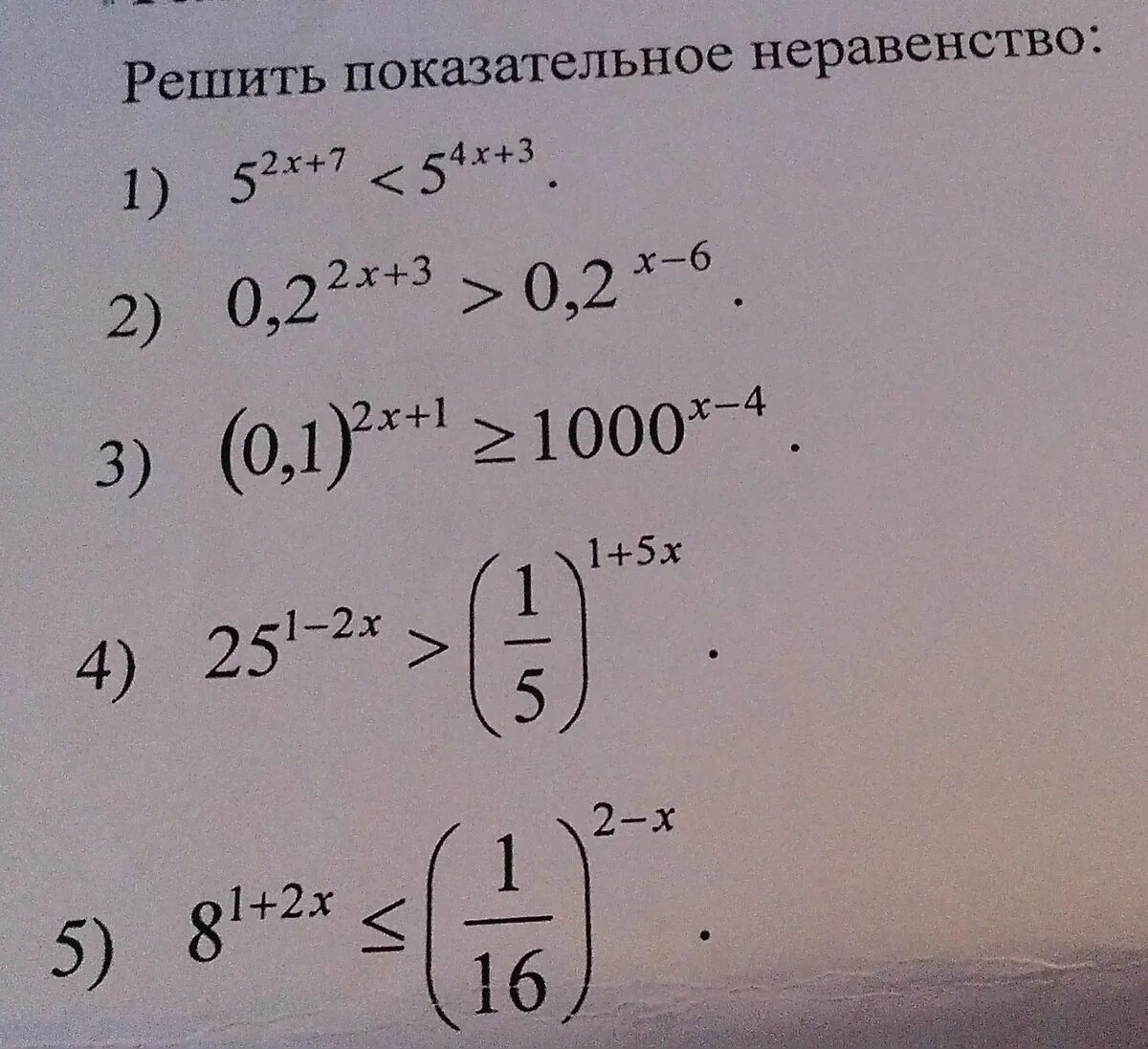 Решить показательное неравенство:

1) $5^{2x+7} < 5^{4x+3}$.

2) $0,2^{2x+3} > 0,2^{x-6}$.

3) $(0,1)^{2x+1} \geq 1000^{x-4}$.

4) $25^{1-2x} > \left(\frac{1}{5}\right)^{1+5x}$.

5) $8^{1+2x} \leq \left(\frac{1}{16}\right)^{2-x}$.